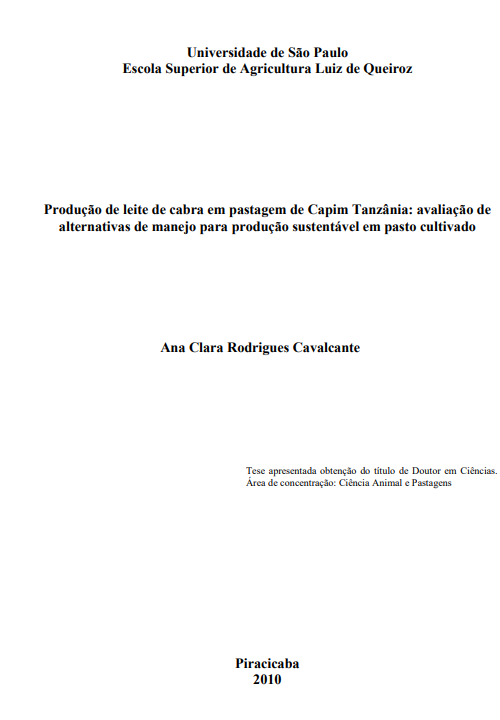 Universidade de São Paulo
Escola Superior de Agricultura Luiz de Queiroz

Produção de leite de cabra em pastagem de Capim Tanzânia: avaliação de alternativas de manejo para produção sustentável em pasto cultivado

Ana Clara Rodrigues Cavalcante

Tese apresentada obtenção do título de Doutor em Ciências. Área de concentração: Ciência Animal e Pastagens

Piracicaba
2010